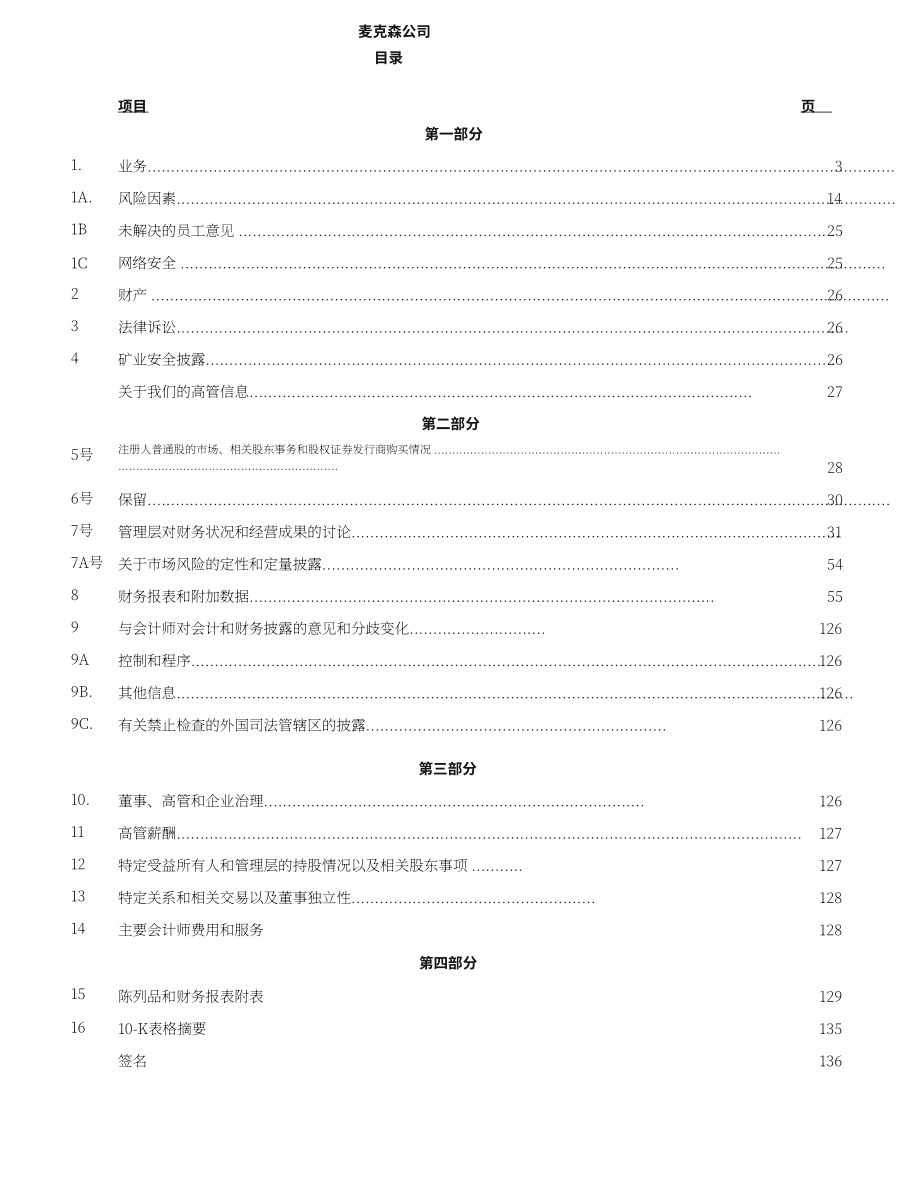 麦克森公司
目录

项目 页

第一部分

1. 业务 3

1A. 风险因素 14

1B 未解决的员工意见 25

1C 网络安全 25

2 财产 26

3 法律诉讼 26

4 矿业安全披露 26

关于我们的高管信息 27

第二部分

5号 注册人普通股的市场、相关股东事务和股权证券发行商购买情况 28

6号 保留 30

7号 管理层对财务状况和经营成果的讨论 31

7A号 关于市场风险的定性和定量披露 54

8 财务报表和附加数据 55

9 与会计师对会计和财务披露的意见和分歧变化 126

9A 控制和程序 126

9B. 其他信息 126

9C. 有关禁止检查的外国司法管辖区的披露 126

第三部分

10. 董事、高管和企业治理 126

11 高管薪酬 127

12 特定受益所有人和管理层的持股情况以及相关股东事项 127

13 特定关系和相关交易以及董事独立性 128

14 主要会计师费用和服务 128

第四部分

15 陈列品和财务报表附表 129

16 10-K表格摘要 135

签名 136